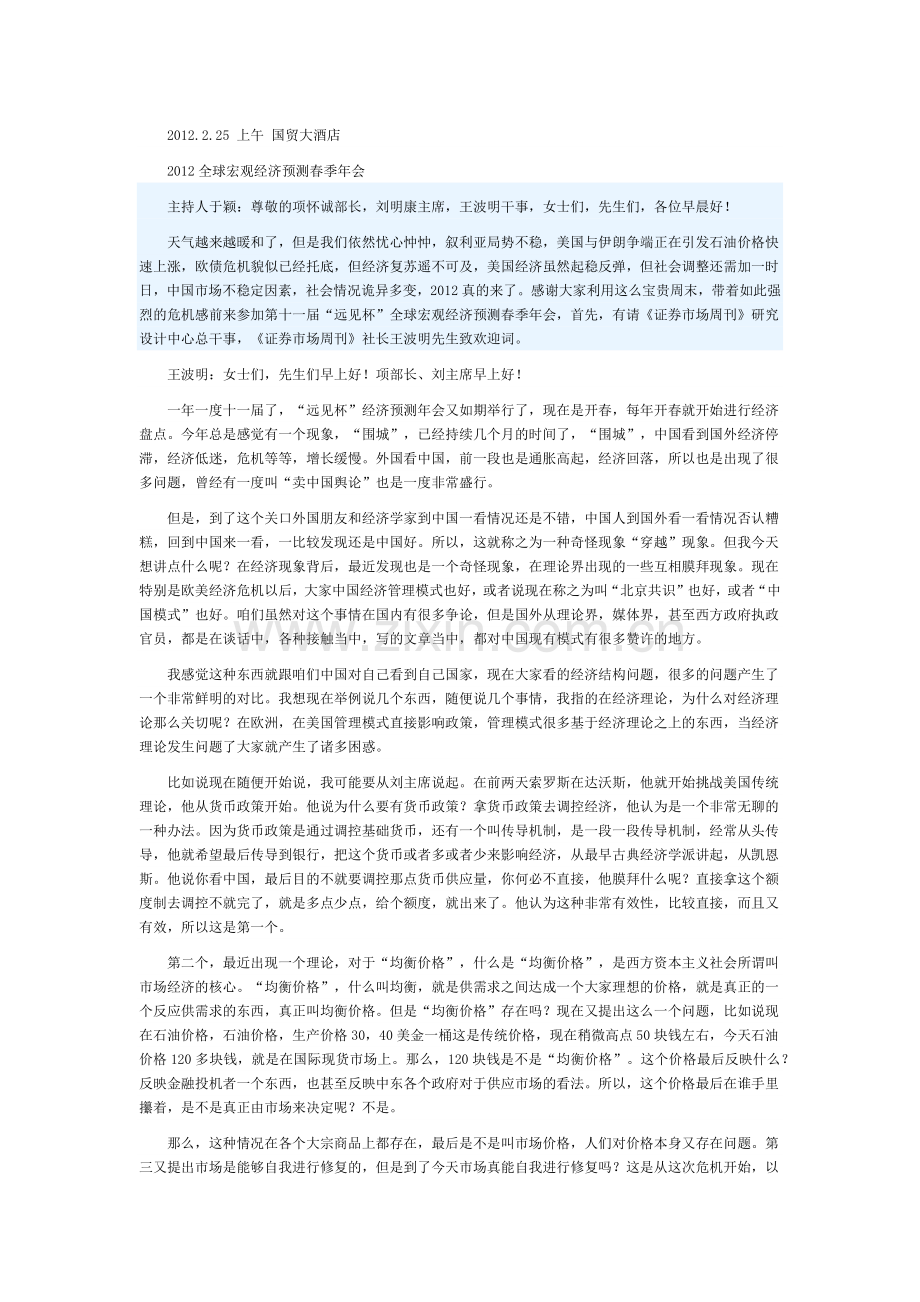 2012.2.25 上午 国贸大酒店

2012 全球宏观经济预测春季年会

主持人于颖：尊敬的项怀诚部长，刘明康主席，王波明干事，女士们，先生们，各位早晨好！

天气越来越暖和了，但是我们依然忧心忡忡，叙利亚局势不稳，美国与伊朗争端正在引发石油价格快速上涨，欧债危机貌似已经托底，但经济复苏遥不可及，美国经济虽然起稳反弹，但社会调整还需加一时日，中国市场不稳定因素，社会情况诡异多变，2012 真的来了。感谢大家利用这么宝贵周末，带着如此强烈的危机感前来参加第十一届“远见杯”全球宏观经济预测春季年会，首先，有请《证券市场周刊》研究设计中心总干事，《证券市场周刊》社长王波明先生致欢迎词。

王波明：女士们，先生们早上好！项部长、刘主席早上好！

一年一度十一届了，“远见杯”经济预测年会又如期举行了，现在是开春，每年开春就开始进行经济盘点。今年总是感觉有一个现象，“围城”，已经持续几个月的时间了，“围城”，中国看到国外经济停滞，经济低迷，危机等等，增长缓慢。外国看中国，前一段也是通胀高起，经济回落，所以也是出现了很多问题，曾经有一度叫“卖中国舆论”也是一度非常盛行。

但是，到了这个关口外国朋友和经济学家到中国一看情况还是不错，中国人到国外看一看情况否认糟糕，回到中国来一看，一比较发现还是中国好。所以，这就称之为一种奇怪现象“穿越”现象。但我今天想讲点什么呢？在经济现象背后，最近发现也是一个奇怪现象，在理论界出现的一些互相膜拜现象。现在特别是欧美经济危机以后，大家中国经济管理模式也好，或者说现在称之为叫“北京共识”也好，或者“中国模式”也好。咱们虽然对这个事情在国内有很多争论，但是国外从理论界，媒体界，甚至西方政府执政官员，都是在谈话中，各种接触当中，写的文章当中，都对中国现有模式有很多赞许的地方。

我感觉这种东西就跟咱们中国对自己看到自己国家，现在大家看的经济结构问题，很多的问题产生了一个非常鲜明的对比。我想现在举例说几个东西，随便说几个事情，我指的在经济理论，为什么对经济理论那么关切呢？在欧洲，在美国管理模式直接影响政策，管理模式很多基于经济理论之上的东西，当经济理论发生问题了大家就产生了诸多困惑。

比如说现在随便开始说，我可能要从刘主席说起。在前两天索罗斯在达沃斯，他就开始挑战美国传统理论，他从货币政策开始。他说为什么要有货币政策？拿货币政策去调控经济，他认为是一个非常无聊的一种办法。因为货币政策是通过调控基础货币，还有一个叫传导机制，是一段一段传导机制，经常从头传导，他就希望最后传导到银行，把这个货币或者多或者少来影响经济，从最早古典经济学派讲起，从凯恩斯。他说你看中国，最后目的不就要调控那点货币供应量，你何必不直接，他膜拜什么呢？直接拿这个额度制去调控不就完了，就是多点少点，给个额度，就出来了。他认为这种非常有效性，比较直接，而且又有效，所以这是第一个。

第二个，最近出现一个理论，对于“均衡价格”，什么是“均衡价格”，是西方资本主义社会所谓叫市场经济的核心。“均衡价格”，什么叫均衡，就是供需求之间达成一个大家理想的价格，就是真正的一个反应供需求的东西，真正叫均衡价格。但是“均衡价格”存在吗？现在又提出这么一个问题，比如说现在石油价格，石油价格，生产价格 30，40 美金一桶这是传统价格，现在稍微高点 50 块钱左右，今天石油价格 120 多块钱，就是在国际现货市场上。那么，120 块钱是不是“均衡价格”。这个价格最后反映什么？反映金融投机者一个东西，也甚至反映中东各个政府对于供应市场的看法。所以，这个价格最后在谁手里攥着，是不是真正由市场来决定呢？不是。

那么，这种情况在各个大宗商品上都存在，最后是不是叫市场价格，人们对价格本身又存在问题。第三又提出市场是能够自我进行修复的，但是到了今天市场真能自我进行修复吗？这是从这次危机开始，以